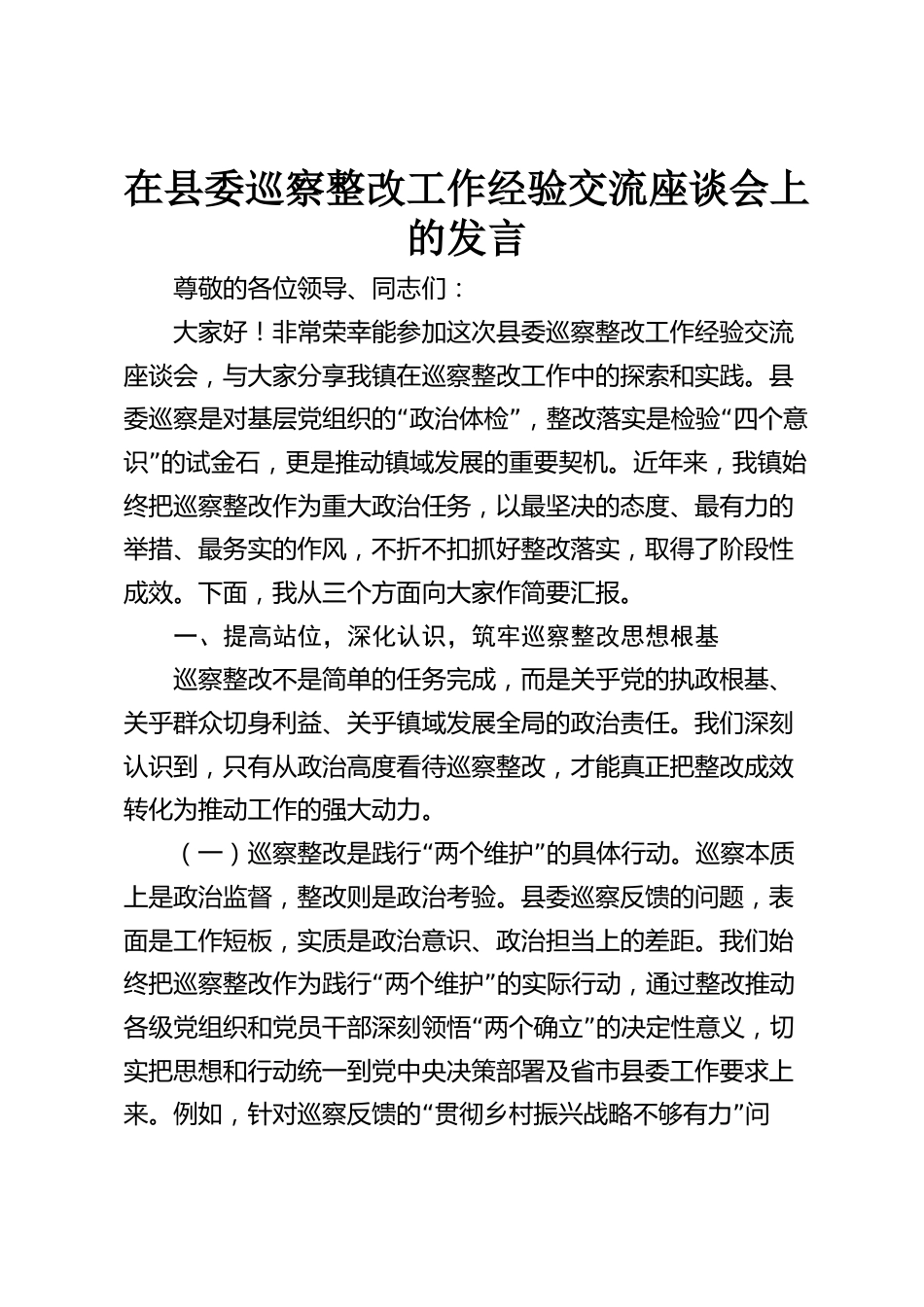 在县委巡察整改工作经验交流座谈会上的发言

尊敬的各位领导、同志们：

大家好！非常荣幸能参加这次县委巡察整改工作经验交流座谈会，与大家分享我镇在巡察整改工作中的探索和实践。县委巡察是对基层党组织的“政治体检”，整改落实是检验“四个意识”的试金石，更是推动镇域发展的重要契机。近年来，我镇始终把巡察整改作为重大政治任务，以最坚决的态度、最有力的举措、最务实的作风，不折不扣抓好整改落实，取得了阶段性成效。下面，我从三个方面向大家作简要汇报。

一、提高站位，深化认识，筑牢巡察整改思想根基

巡察整改不是简单的任务完成，而是关乎党的执政根基、关乎群众切身利益、关乎镇域发展全局的政治责任。我们深刻认识到，只有从政治高度看待巡察整改，才能真正把整改成效转化为推动工作的强大动力。

（一）巡察整改是践行“两个维护”的具体行动。巡察本质上是政治监督，整改则是政治考验。县委巡察反馈的问题，表面是工作短板，实质是政治意识、政治担当上的差距。我们始终把巡察整改作为践行“两个维护”的实际行动，通过整改推动各级党组织和党员干部深刻领悟“两个确立”的决定性意义，切实把思想和行动统一到党中央决策部署及省市县委工作要求上来。例如，针对巡察反馈的“贯彻乡村振兴战略不够有力”问